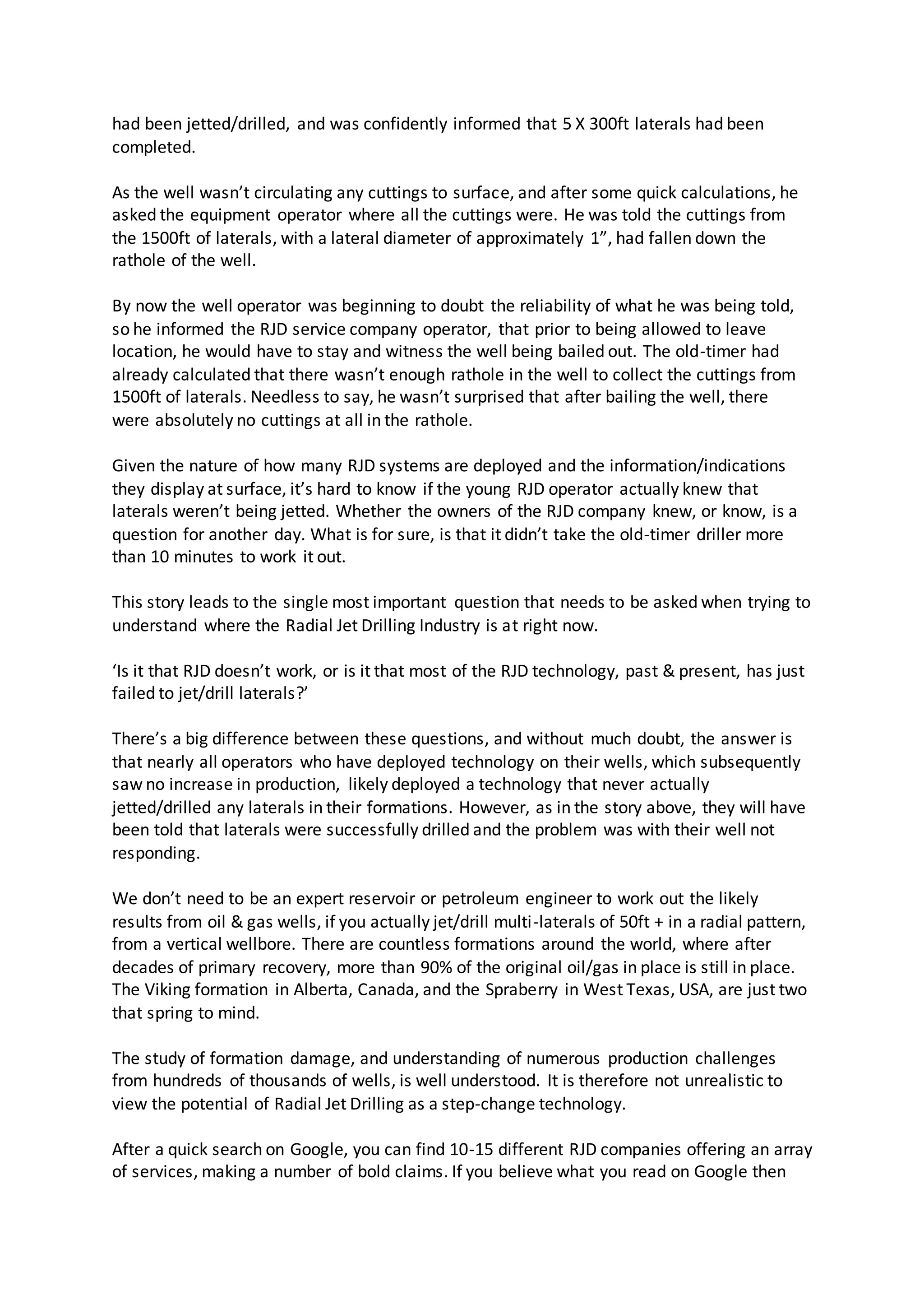 had been jetted/drilled, and was confidently informed that 5 X 300ft laterals had been completed.

As the well wasn't circulating any cuttings to surface, and after some quick calculations, he asked the equipment operator where all the cuttings were. He was told the cuttings from the 1500ft of laterals, with a lateral diameter of approximately 1", had fallen down the rathole of the well.

By now the well operator was beginning to doubt the reliability of what he was being told, so he informed the RJD service company operator, that prior to being allowed to leave location, he would have to stay and witness the well being bailed out. The old-timer had already calculated that there wasn't enough rathole in the well to collect the cuttings from 1500ft of laterals. Needless to say, he wasn't surprised that after bailing the well, there were absolutely no cuttings at all in the rathole.

Given the nature of how many RJD systems are deployed and the information/indications they display at surface, it's hard to know if the young RJD operator actually knew that laterals weren't being jetted. Whether the owners of the RJD company knew, or know, is a question for another day. What is for sure, is that it didn't take the old-timer driller more than 10 minutes to work it out.

This story leads to the single most important question that needs to be asked when trying to understand where the Radial Jet Drilling Industry is at right now.

'Is it that RJD doesn't work, or is it that most of the RJD technology, past & present, has just failed to jet/drill laterals?'

There's a big difference between these questions, and without much doubt, the answer is that nearly all operators who have deployed technology on their wells, which subsequently saw no increase in production, likely deployed a technology that never actually jetted/drilled any laterals in their formations. However, as in the story above, they will have been told that laterals were successfully drilled and the problem was with their well not responding.

We don't need to be an expert reservoir or petroleum engineer to work out the likely results from oil & gas wells, if you actually jet/drill multi-laterals of 50ft + in a radial pattern, from a vertical wellbore. There are countless formations around the world, where after decades of primary recovery, more than 90% of the original oil/gas in place is still in place. The Viking formation in Alberta, Canada, and the Spraberry in West Texas, USA, are just two that spring to mind.

The study of formation damage, and understanding of numerous production challenges from hundreds of thousands of wells, is well understood. It is therefore not unrealistic to view the potential of Radial Jet Drilling as a step-change technology.

After a quick search on Google, you can find 10-15 different RJD companies offering an array of services, making a number of bold claims. If you believe what you read on Google then